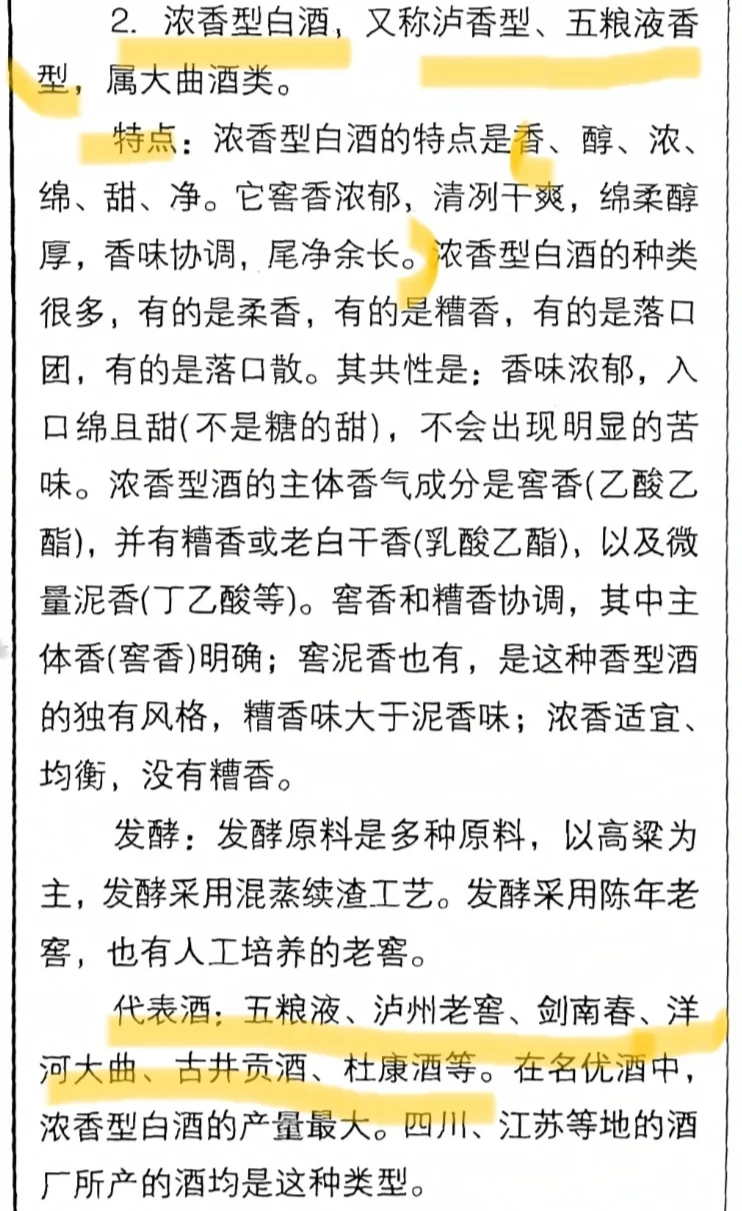 2. 浓香型白酒，又称泸香型、五粮液香型，属大曲酒类。

特点：浓香型白酒的特点是香、醇、浓、绵、甜、净。它窖香浓郁，清冽干爽，绵柔醇厚，香味协调，尾净余长。浓香型白酒的种类很多，有的是柔香，有的是糟香，有的是落口团，有的是落口散。其共性是：香味浓郁，入口绵且甜(不是糖的甜)，不会出现明显的苦味。浓香型酒的主体香气成分是窖香(乙酸乙酯)，并有糟香或老白干香(乳酸乙酯)，以及微量泥香(丁乙酸等)。窖香和糟香协调，其中主体香(窖香)明确；窖泥香也有，是这种香型酒的独有风格，糟香味大于泥香味；浓香适宜、均衡，没有糟香。

发酵：发酵原料是多种原料，以高粱为主，发酵采用混蒸续渣工艺。发酵采用陈年老窖，也有人工培养的老窖。

代表酒：五粮液、泸州老窖、剑南春、洋河大曲、古井贡酒、杜康酒等。在名优酒中，浓香型白酒的产量最大。四川、江苏等地的酒厂所产的酒均是这种类型。